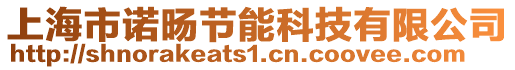 上海市诺旸节能科技有限公司
http://shnorakeats1.cn.coovee.com